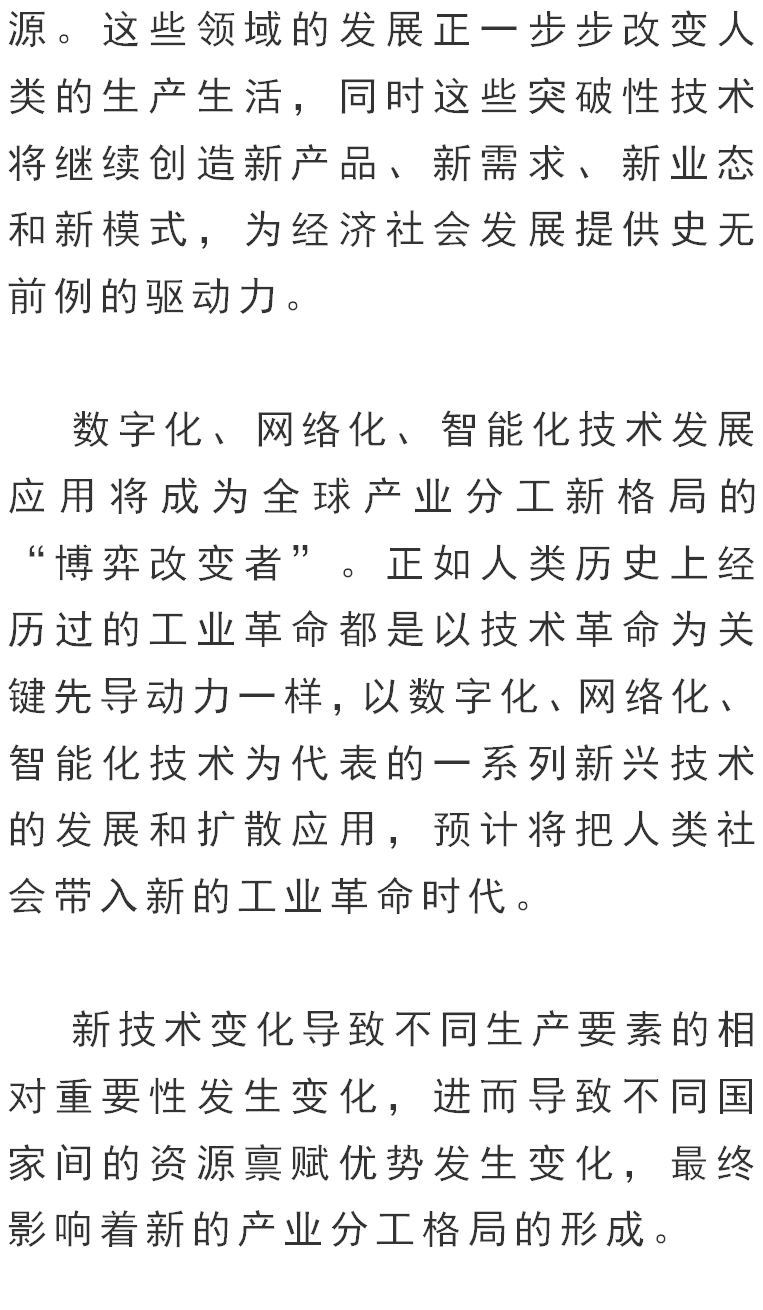 源。这些领域的发展正一步步改变人类的生产生活，同时这些突破性技术将继续创造新产品、新需求、新业态和新模式，为经济社会发展提供史无前例的驱动力。

数字化、网络化、智能化技术发展应用将成为全球产业分工新格局的“博弈改变者”。正如人类历史上经历过的工业革命都是以技术革命为关键先导动力一样，以数字化、网络化、智能化技术为代表的一系列新兴技术的发展和扩散应用，预计将把人类社会带入新的工业革命时代。

新技术变化导致不同生产要素的相对重要性发生变化，进而导致不同国家间的资源禀赋优势发生变化，最终影响着新的产业分工格局的形成。